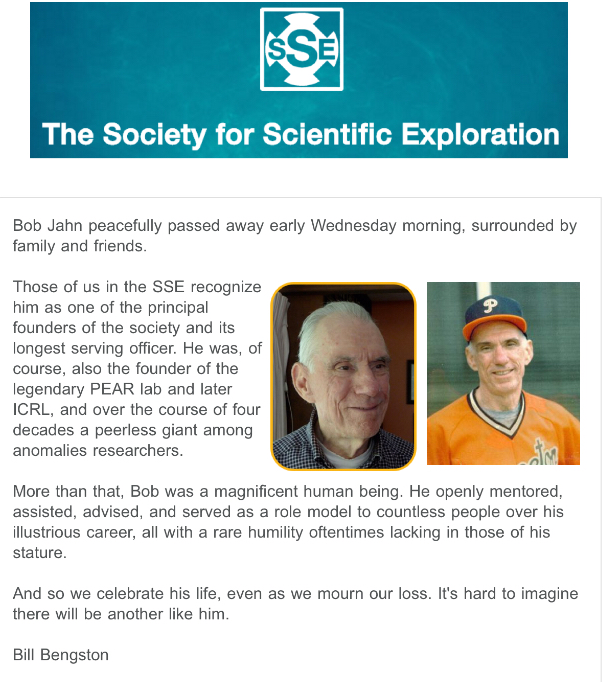 SSE

The Society for Scientific Exploration

Bob Jahn peacefully passed away early Wednesday morning, surrounded by family and friends.

Those of us in the SSE recognize him as one of the principal founders of the society and its longest serving officer. He was, of course, also the founder of the legendary PEAR lab and later ICRL, and over the course of four decades a peerless giant among anomalies researchers.

P

More than that, Bob was a magnificent human being. He openly mentored, assisted, advised, and served as a role model to countless people over his illustrious career, all with a rare humility oftentimes lacking in those of his stature.

And so we celebrate his life, even as we mourn our loss. It's hard to imagine there will be another like him.

Bill Bengston